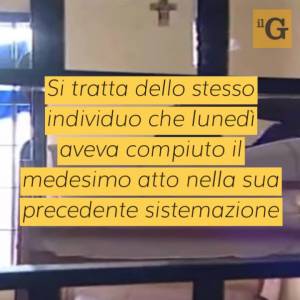 il G

Si tratta dello stesso individuo che lunedì aveva compiuto il medesimo atto nella sua precedente sistemazione